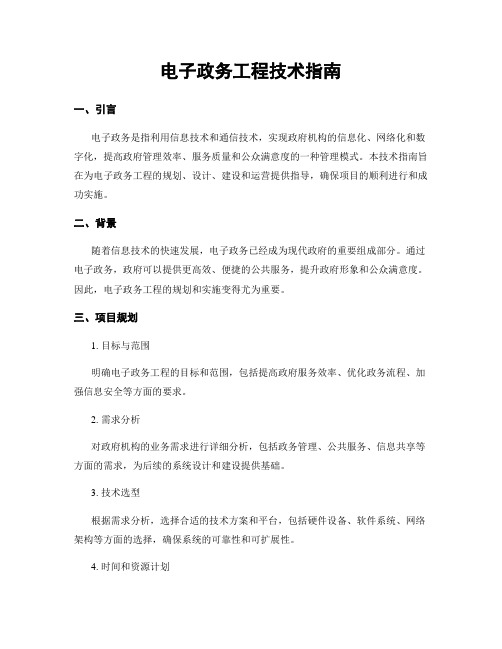 电子政务工程技术指南

一、引言

电子政务是指利用信息技术和通信技术，实现政府机构的信息化、网络化和数字化，提高政府管理效率、服务质量和公众满意度的一种管理模式。本技术指南旨在为电子政务工程的规划、设计、建设和运营提供指导，确保项目的顺利进行和成功实施。

二、背景

随着信息技术的快速发展，电子政务已经成为现代政府的重要组成部分。通过电子政务，政府可以提供更高效、便捷的公共服务，提升政府形象和公众满意度。因此，电子政务工程的规划和实施变得尤为重要。

三、项目规划

1. 目标与范围

明确电子政务工程的目标和范围，包括提高政府服务效率、优化政务流程、加强信息安全等方面的要求。

2. 需求分析

对政府机构的业务需求进行详细分析，包括政务管理、公共服务、信息共享等方面的需求，为后续的系统设计和建设提供基础。

3. 技术选型

根据需求分析，选择合适的技术方案和平台，包括硬件设备、软件系统、网络架构等方面的选择，确保系统的可靠性和可扩展性。

4. 时间和资源计划